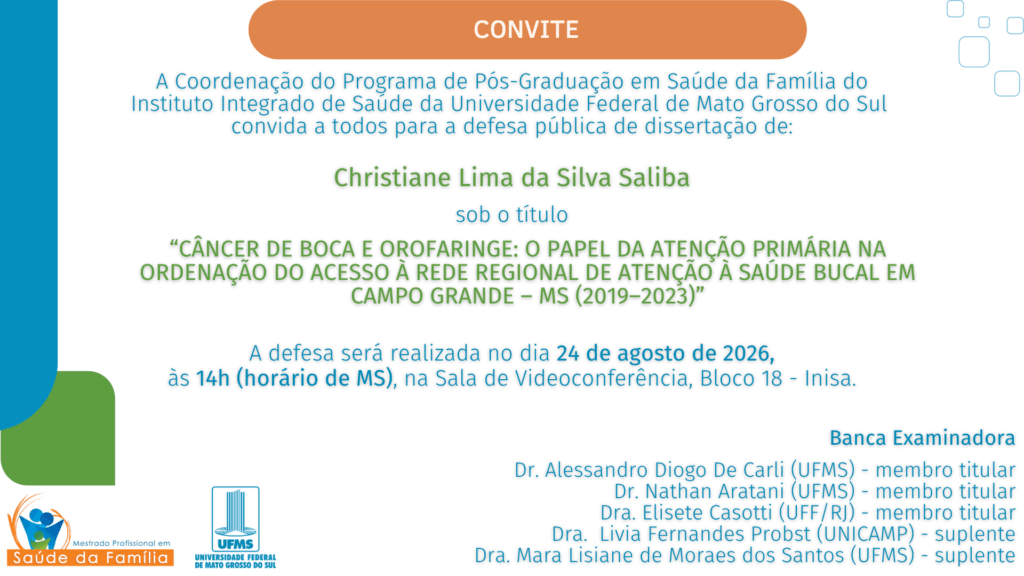 CONVITE

A Coordenação do Programa de Pós-Graduação em Saúde da Família do Instituto Integrado de Saúde da Universidade Federal de Mato Grosso do Sul convida a todos para a defesa pública de dissertação de:

Christiane Lima da Silva Saliba

sob o título

“CÂNCER DE BOCA E OROFARINGE: O PAPEL DA ATENÇÃO PRIMÁRIA NA ORDENAÇÃO DO ACESSO À REDE REGIONAL DE ATENÇÃO À SAÚDE BUCAL EM CAMPO GRANDE – MS (2019–2023)”

A defesa será realizada no dia 24 de agosto de 2026, às 14h (horário de MS), na Sala de Videoconferência, Bloco 18 - Inisa.

Banca Examinadora

Dr. Alessandro Diogo De Carli (UFMS) - membro titular
Dr. Nathan Aratani (UFMS) - membro titular
Dra. Elisete Casotti (UFF/RJ) - membro titular
Dra. Livia Fernandes Probst (UNICAMP) - suplente
Dra. Mara Lisiane de Moraes dos Santos (UFMS) - suplente

Mestrado Profissional em
Saúde da Família

UFMS
UNIVERSIDADE FEDERAL DE MATO GROSSO DO SUL